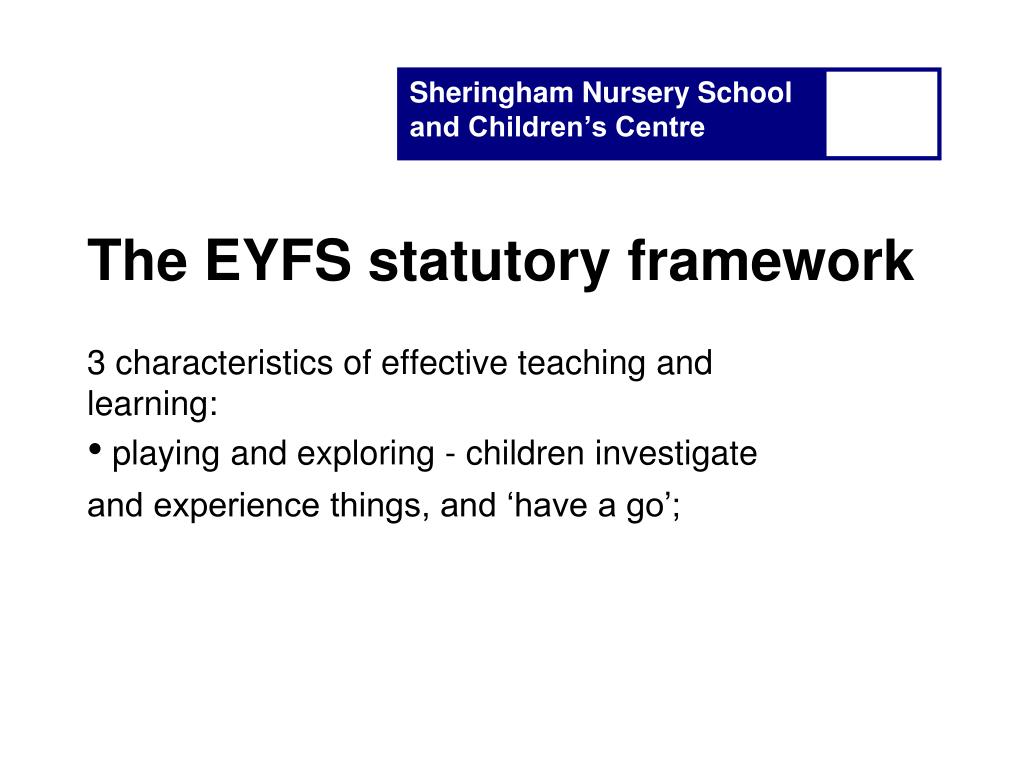 Sheringham Nursery School and Children’s Centre

The EYFS statutory framework

3 characteristics of effective teaching and learning:

• playing and exploring - children investigate and experience things, and ‘have a go’;